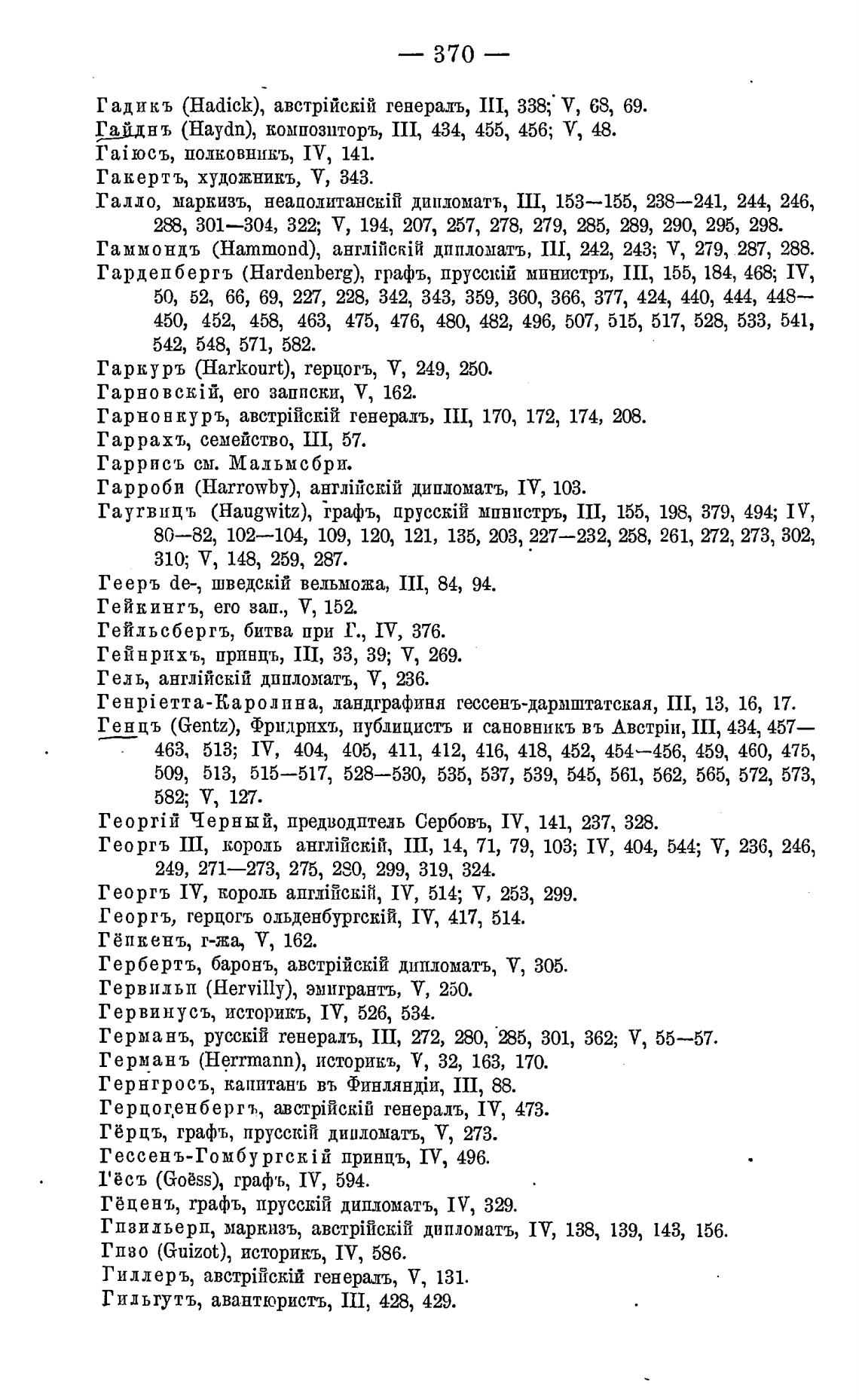 — 370 —

Гадикъ (Hadick), австрійскій генералъ, III, 338; V, 68, 69.
Гайднъ (Haydn), композиторъ, III, 434, 455, 456; V, 48.
Гаіюсъ, полковникъ, IV, 141.
Гакертъ, художникъ, V, 343.
Галло, маркизъ, неаполитанскій дипломатъ, III, 153—155, 238—241, 244, 246, 288, 301—304, 322; V, 194, 207, 257, 278, 279, 285, 289, 290, 295, 298.
Гаммондъ (Hammond), англійскій дипломатъ, III, 242, 243; V, 279, 287, 288.
Гарденбергъ (Hardenberg), графъ, прусскій министръ, III, 155, 184, 468; IV, 50, 52, 66, 69, 227, 228, 342, 343, 359, 360, 366, 377, 424, 440, 444, 448—450, 452, 458, 463, 475, 476, 480, 482, 496, 507, 515, 517, 528, 533, 541, 542, 548, 571, 582.
Гаркуръ (Harkourt), герцогъ, V, 249, 250.
Гарновскій, его записки, V, 162.
Гарнонкуръ, австрійскій генералъ, III, 170, 172, 174, 208.
Гаррахъ, семейство, III, 57.
Гаррисъ см. Мальмсбри.
Гарроби (Harrowby), англійскій дипломатъ, IV, 103.
Гаугвицъ (Haugwitz), графъ, прусскій министръ, III, 155, 198, 379, 494; IV, 80—82, 102—104, 109, 120, 121, 135, 203, 227—232, 258, 261, 272, 273, 302, 310; V, 148, 259, 287.
Гееръ de-, шведскій вельможа, III, 84, 94.
Гейкингъ, его зап., V, 152.
Гейльсбергъ, битва при Г., IV, 376.
Гейнрихъ, принцъ, III, 33, 39; V, 269.
Гель, англійскій дипломатъ, V, 236.
Генріетта-Каролина, ландграфиня гессенъ-дармштатская, III, 13, 16, 17.
Генцъ (Gentz), Фридрихъ, публицистъ и сановникъ въ Австріи, III, 434, 457—463, 513; IV, 404, 405, 411, 412, 416, 418, 452, 454—456, 459, 460, 475, 509, 513, 515—517, 528—530, 535, 537, 539, 545, 561, 562, 565, 572, 573, 582; V, 127.
Георгій Черный, предводитель Сербовъ, IV, 141, 237, 328.
Георгъ III, король англійскій, III, 14, 71, 79, 103; IV, 404, 544; V, 236, 246, 249, 271—273, 275, 280, 299, 319, 324.
Георгъ IV, король англійскій, IV, 514; V, 253, 299.
Георгъ, герцогъ ольденбургскій, IV, 417, 514.
Гёпкенъ, г-жа, V, 162.
Гербертъ, баронъ, австрійскій дипломатъ, V, 305.
Гервильи (Hervilly), эмигрантъ, V, 250.
Гервинусъ, историкъ, IV, 526, 534.
Германъ, русскій генералъ, III, 272, 280, 285, 301, 362; V, 55—57.
Германъ (Herrmann), историкъ, V, 32, 163, 170.
Гернгросъ, капитанъ въ Финляндіи, III, 88.
Герцогенбергъ, австрійскій генералъ, IV, 473.
Гёрцъ, графъ, прусскій дипломатъ, V, 273.
Гессенъ-Гомбургскій принцъ, IV, 496.
Гёсъ (Goëss), графъ, IV, 594.
Гёценъ, графъ, прусскій дипломатъ, IV, 329.
Гизильери, маркизъ, австрійскій дипломатъ, IV, 138, 139, 143, 156.
Гизо (Guizot), историкъ, IV, 586.
Гиллеръ, австрійскій генералъ, V, 131.
Гильгутъ, авантюристъ, III, 428, 429.